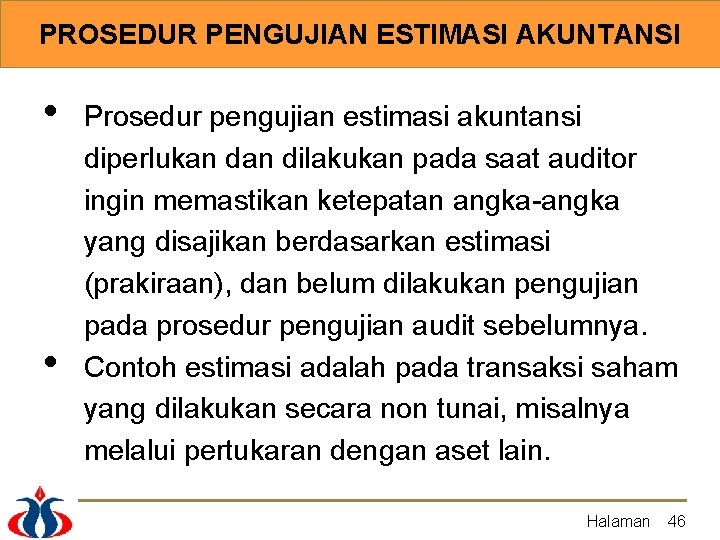 PROSEDUR PENGUJIAN ESTIMASI AKUNTANSI

• Prosedur pengujian estimasi akuntansi diperlukan dan dilakukan pada saat auditor ingin memastikan ketepatan angka-angka yang disajikan berdasarkan estimasi (prakiraan), dan belum dilakukan pengujian pada prosedur pengujian audit sebelumnya.

• Contoh estimasi adalah pada transaksi saham yang dilakukan secara non tunai, misalnya melalui pertukaran dengan aset lain.

Halaman 46